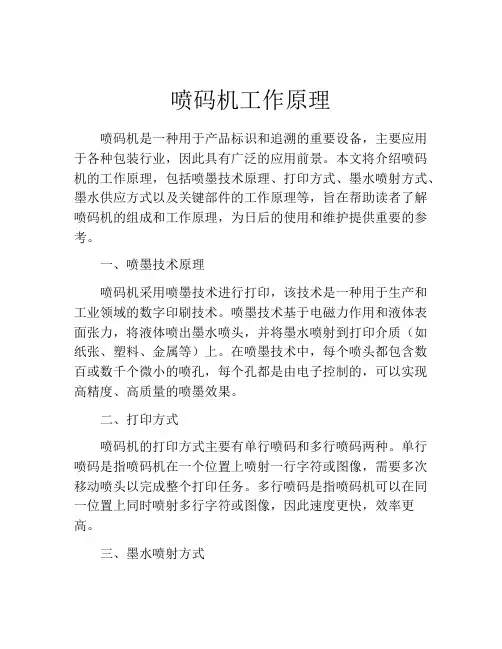 喷码机工作原理

喷码机是一种用于产品标识和追溯的重要设备，主要应用于各种包装行业，因此具有广泛的应用前景。本文将介绍喷码机的工作原理，包括喷墨技术原理、打印方式、墨水喷射方式、墨水供应方式以及关键部件的工作原理等，旨在帮助读者了解喷码机的组成和工作原理，为日后的使用和维护提供重要的参考。

一、喷墨技术原理

喷码机采用喷墨技术进行打印，该技术是一种用于生产和工业领域的数字印刷技术。喷墨技术基于电磁力作用和液体表面张力，将液体喷出墨水喷头，并将墨水喷射到打印介质（如纸张、塑料、金属等）上。在喷墨技术中，每个喷头都包含数百或数千个微小的喷孔，每个孔都是由电子控制的，可以实现高精度、高质量的喷墨效果。

二、打印方式

喷码机的打印方式主要有单行喷码和多行喷码两种。单行喷码是指喷码机在一个位置上喷射一行字符或图像，需要多次移动喷头以完成整个打印任务。多行喷码是指喷码机可以在同一位置上同时喷射多行字符或图像，因此速度更快，效率更高。

三、墨水喷射方式